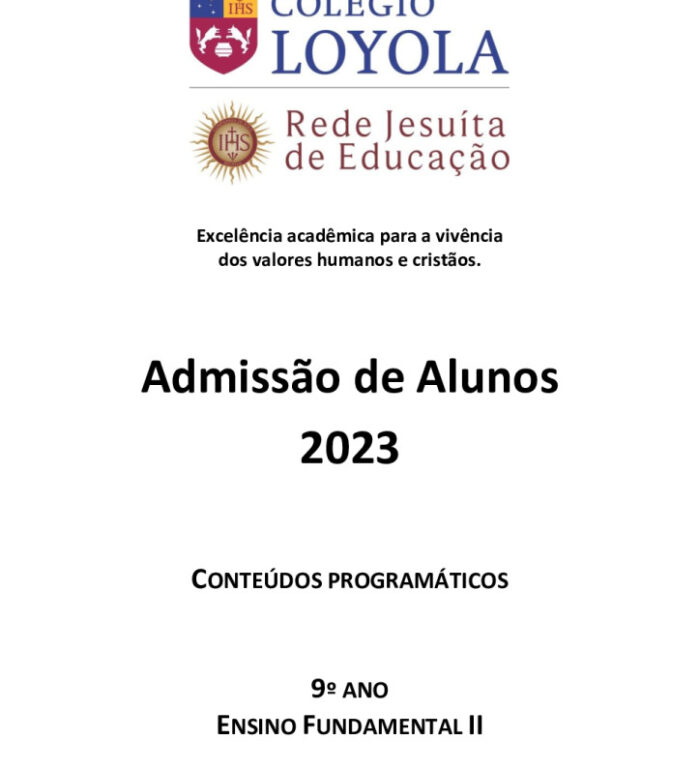 IHS COLÉGIO LOYOLA

IHS Rede Jesuíta de Educação

Excelência acadêmica para a vivência dos valores humanos e cristãos.

Admissão de Alunos 2023

CONTEÚDOS PROGRAMÁTICOS

9º ANO
ENSINO FUNDAMENTAL II